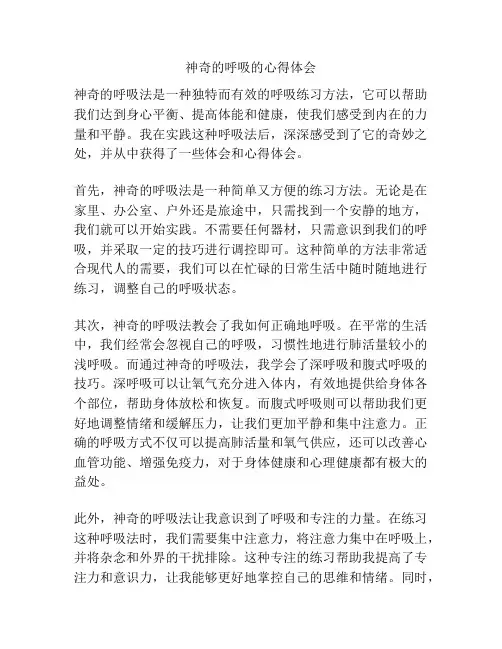 神奇的呼吸的心得体会

神奇的呼吸法是一种独特而有效的呼吸练习方法，它可以帮助我们达到身心平衡、提高体能和健康，使我们感受到内在的力量和平静。我在实践这种呼吸法后，深深感受到了它的奇妙之处，并从中获得了一些体会和心得体会。

首先，神奇的呼吸法是一种简单又方便的练习方法。无论是在家里、办公室、户外还是旅途中，只需找到一个安静的地方，我们就可以开始实践。不需要任何器材，只需意识到我们的呼吸，并采取一定的技巧进行调控即可。这种简单的方法非常适合现代人的需要，我们可以在忙碌的日常生活中随时随地进行练习，调整自己的呼吸状态。

其次，神奇的呼吸法教会了我如何正确地呼吸。在平常的生活中，我们经常会忽视自己的呼吸，习惯性地进行肺活量较小的浅呼吸。而通过神奇的呼吸法，我学会了深呼吸和腹式呼吸的技巧。深呼吸可以让氧气充分进入体内，有效地提供给身体各个部位，帮助身体放松和恢复。而腹式呼吸则可以帮助我们更好地调整情绪和缓解压力，让我们更加平静和集中注意力。正确的呼吸方式不仅可以提高肺活量和氧气供应，还可以改善心血管功能、增强免疫力，对于身体健康和心理健康都有极大的益处。

此外，神奇的呼吸法让我意识到了呼吸和专注的力量。在练习这种呼吸法时，我们需要集中注意力，将注意力集中在呼吸上，并将杂念和外界的干扰排除。这种专注的练习帮助我提高了专注力和意识力，让我能够更好地掌控自己的思维和情绪。同时，